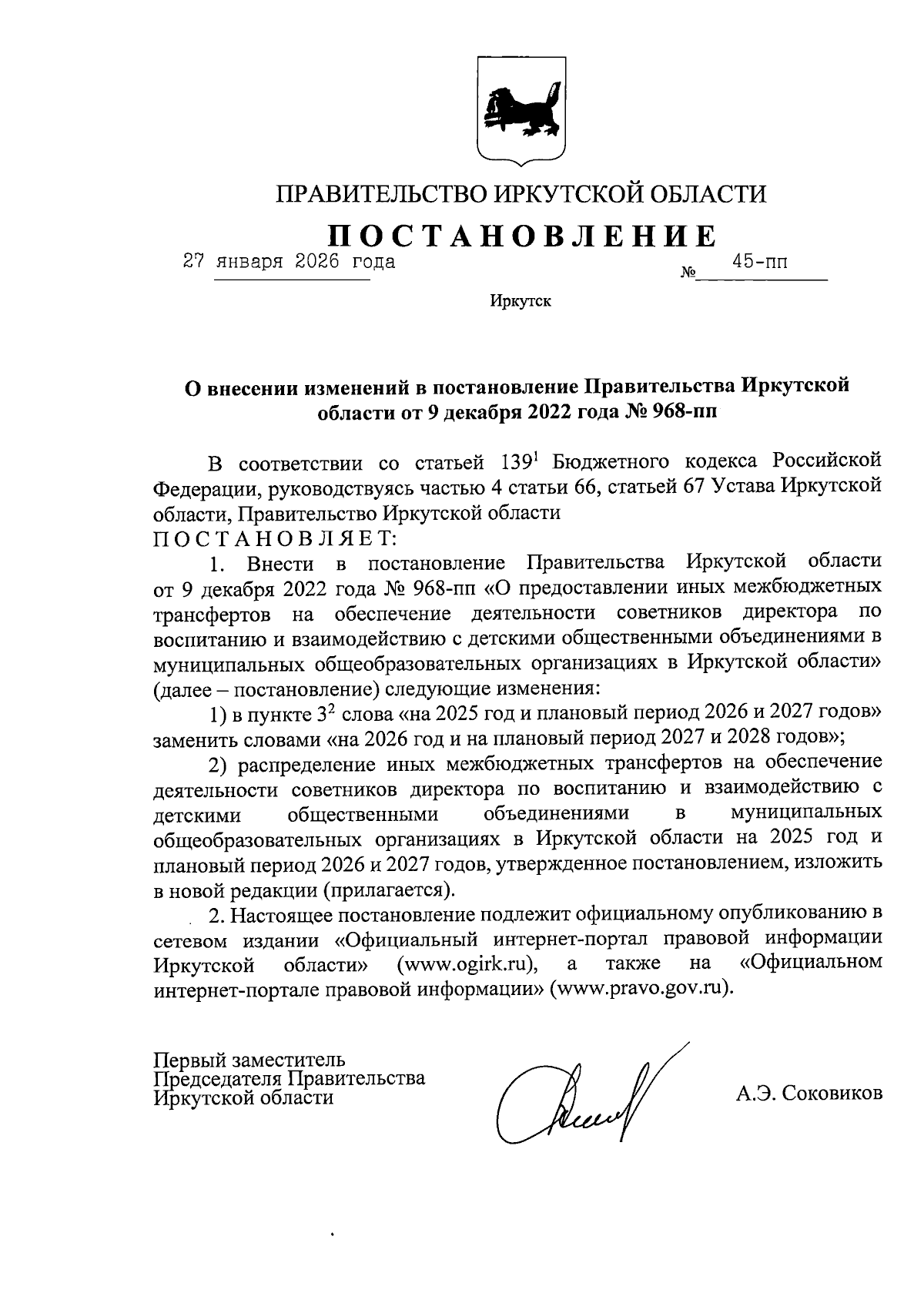 ПРАВИТЕЛЬСТВО ИРКУТСКОЙ ОБЛАСТИ

ПОСТАНОВЛЕНИЕ

27 января 2026 года № 45-пп

Иркутск

О внесении изменений в постановление Правительства Иркутской области от 9 декабря 2022 года № 968-пп

В соответствии со статьей $139^1$ Бюджетного кодекса Российской Федерации, руководствуясь частью 4 статьи 66, статьей 67 Устава Иркутской области, Правительство Иркутской области
ПОСТАНОВЛЯЕТ:

1. Внести в постановление Правительства Иркутской области от 9 декабря 2022 года № 968-пп «О предоставлении иных межбюджетных трансфертов на обеспечение деятельности советников директора по воспитанию и взаимодействию с детскими общественными объединениями в муниципальных общеобразовательных организациях в Иркутской области» (далее – постановление) следующие изменения:

1) в пункте $3^2$ слова «на 2025 год и плановый период 2026 и 2027 годов» заменить словами «на 2026 год и на плановый период 2027 и 2028 годов»;

2) распределение иных межбюджетных трансфертов на обеспечение деятельности советников директора по воспитанию и взаимодействию с детскими общественными объединениями в муниципальных общеобразовательных организациях в Иркутской области на 2025 год и плановый период 2026 и 2027 годов, утвержденное постановлением, изложить в новой редакции (прилагается).

2. Настоящее постановление подлежит официальному опубликованию в сетевом издании «Официальный интернет-портал правовой информации Иркутской области» (www.ogirk.ru), а также на «Официальном интернет-портале правовой информации» (www.pravo.gov.ru).

Первый заместитель
Председателя Правительства
Иркутской области

А.Э. Соковиков